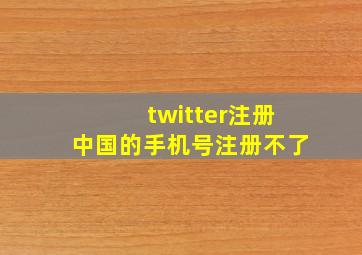 twitter注册
中国的手机号注册不了